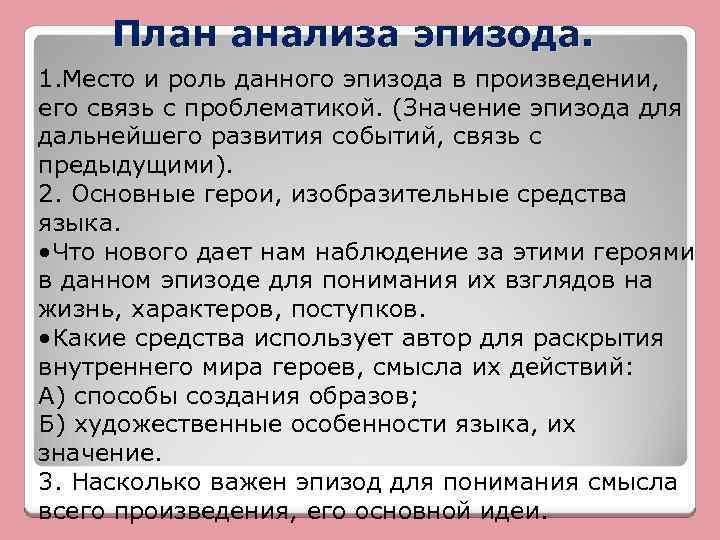 План анализа эпизода.

1.Место и роль данного эпизода в произведении, его связь с проблематикой. (Значение эпизода для дальнейшего развития событий, связь с предыдущими).
2. Основные герои, изобразительные средства языка.
•Что нового дает нам наблюдение за этими героями в данном эпизоде для понимания их взглядов на жизнь, характеров, поступков.
•Какие средства использует автор для раскрытия внутреннего мира героев, смысла их действий:
А) способы создания образов;
Б) художественные особенности языка, их значение.
3. Насколько важен эпизод для понимания смысла всего произведения, его основной идеи.